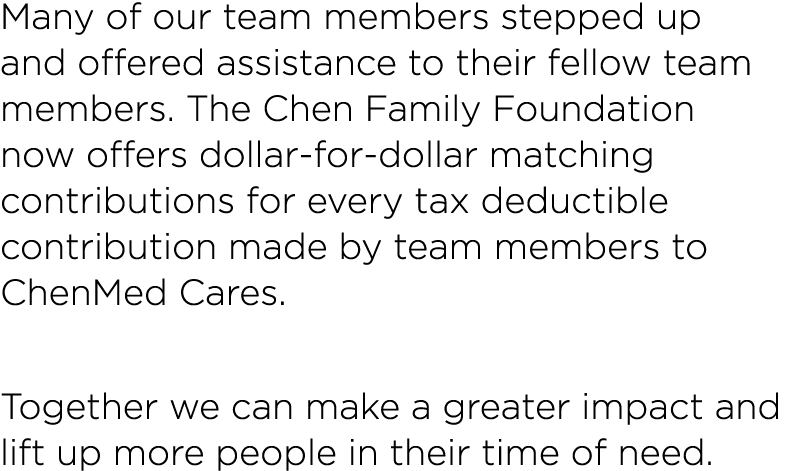 Many of our team members stepped up and offered assistance to their fellow team members. The Chen Family Foundation now offers dollar-for-dollar matching contributions for every tax deductible contribution made by team members to ChenMed Cares.

Together we can make a greater impact and lift up more people in their time of need.